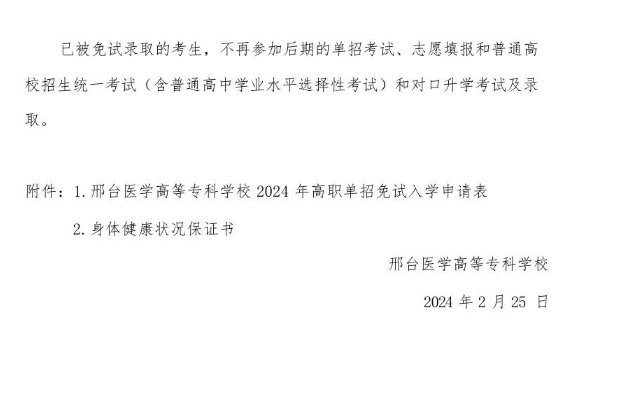 已被免试录取的考生，不再参加后期的单招考试、志愿填报和普通高校招生统一考试（含普通高中学业水平选择性考试）和对口升学考试及录取。

附件：1.邢台医学高等专科学校 2024 年高职单招免试入学申请表

2.身体健康状况保证书

邢台医学高等专科学校

2024 年 2 月 25 日